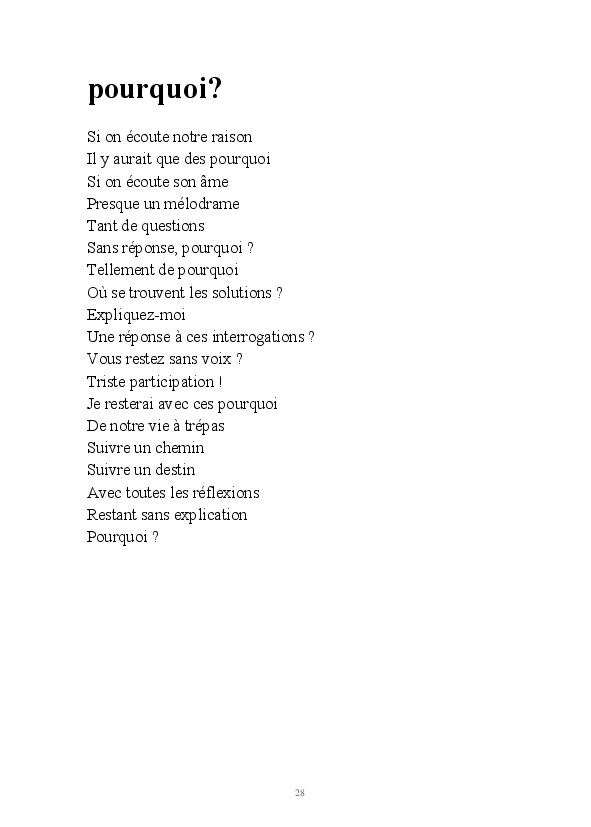 pourquoi?

Si on écoute notre raison
Il y aurait que des pourquoi
Si on écoute son âme
Presque un mélodrame
Tant de questions
Sans réponse, pourquoi ?
Tellement de pourquoi
Où se trouvent les solutions ?
Expliquez-moi
Une réponse à ces interrogations ?
Vous restez sans voix ?
Triste participation !
Je resterai avec ces pourquoi
De notre vie à trépas
Suivre un chemin
Suivre un destin
Avec toutes les réflexions
Restant sans explication
Pourquoi ?

28